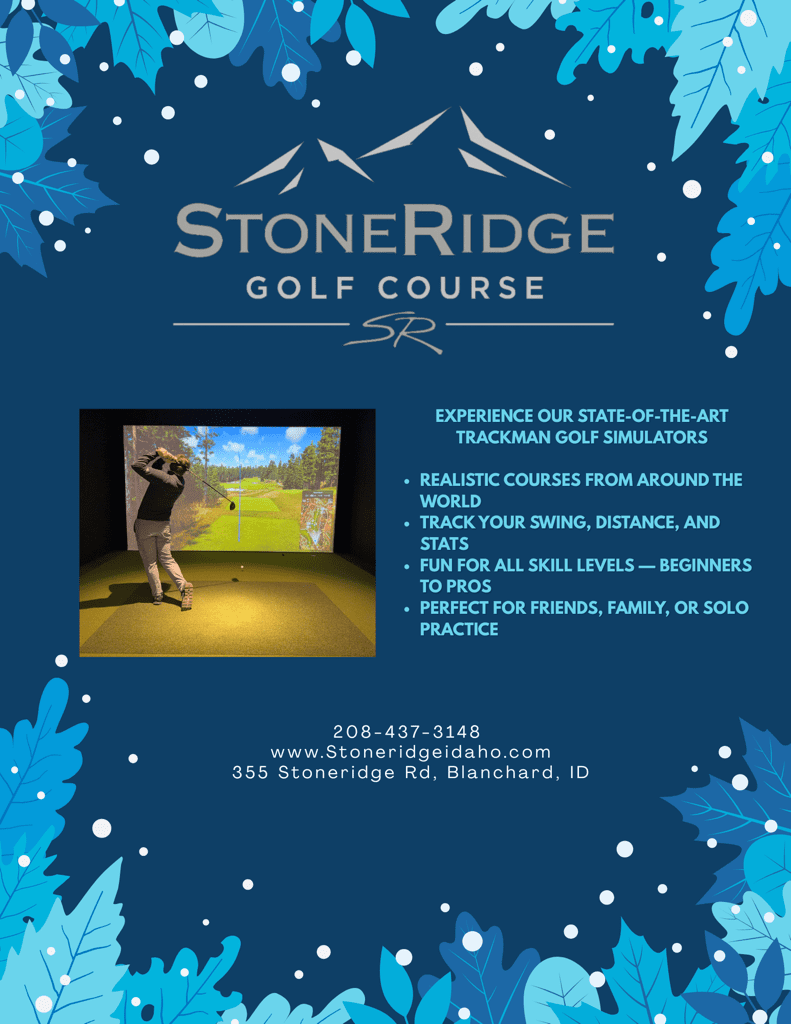 STONERIDGE
GOLF COURSE
SR

EXPERIENCE OUR STATE-OF-THE-ART TRACKMAN GOLF SIMULATORS

• REALISTIC COURSES FROM AROUND THE WORLD
• TRACK YOUR SWING, DISTANCE, AND STATS
• FUN FOR ALL SKILL LEVELS — BEGINNERS TO PROS
• PERFECT FOR FRIENDS, FAMILY, OR SOLO PRACTICE

208-437-3148
www.Stoneridgeidaho.com
355 Stoneridge Rd, Blanchard, ID